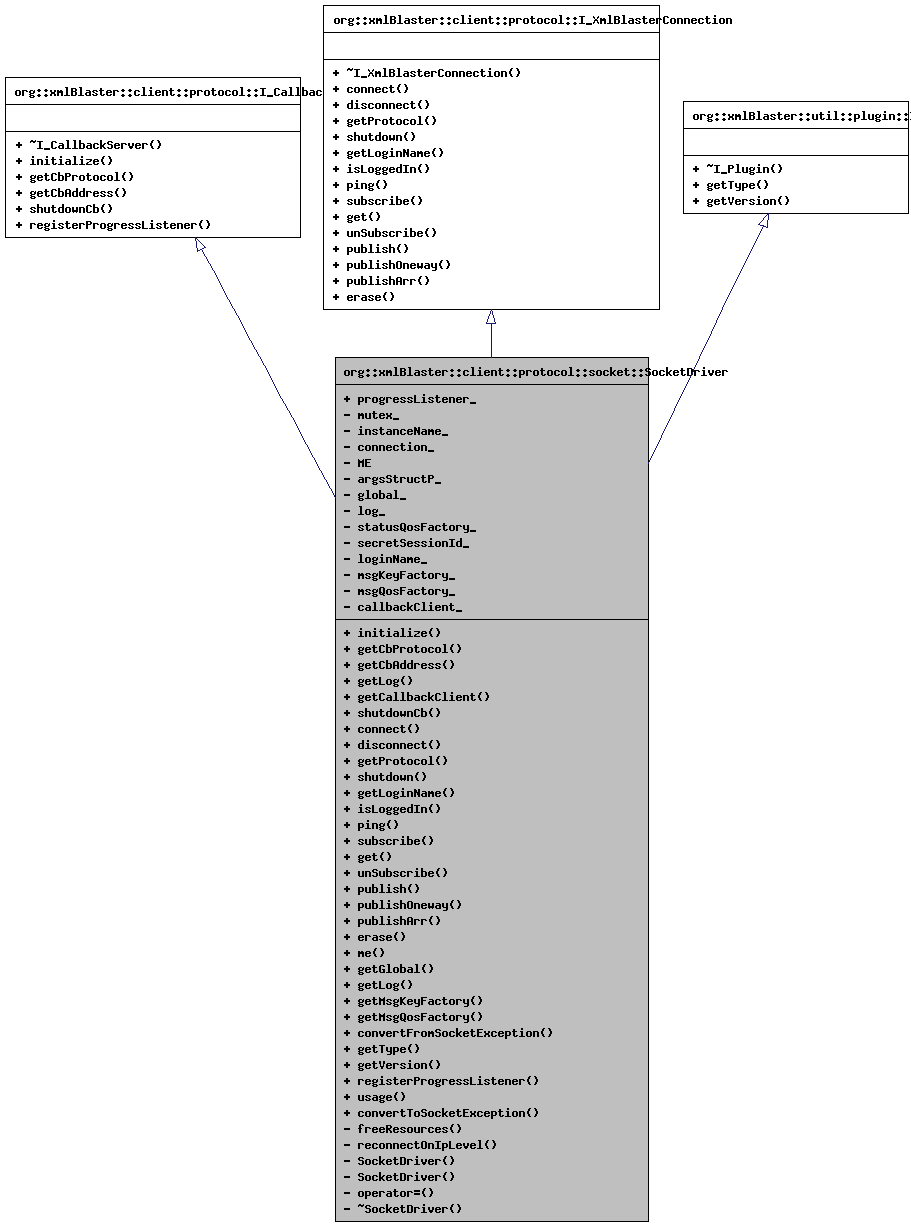 org::xmlBlaster::client::protocol::I_XmlBlasterConnection

+ ~I_XmlBlasterConnection()
+ connect()
+ disconnect()
+ getProtocol()
+ shutdown()
+ getLoginName()
+ isLoggedIn()
+ ping()
+ subscribe()
+ get()
+ unSubscribe()
+ publish()
+ publishOneway()
+ publishArr()
+ erase()

org::xmlBlaster::client::protocol::I_Callbac

+ ~I_CallbackServer()
+ initialize()
+ getCbProtocol()
+ getCbAddress()
+ shutdownCb()
+ registerProgressListener()

org::xmlBlaster::util::plugin::

+ ~I_Plugin()
+ getType()
+ getVersion()

org::xmlBlaster::client::protocol::socket::SocketDriver

+ progressListener_
- mutex_
- instanceName_
- connection_
- ME
- argsStructP_
- global_
- log_
- statusQosFactory_
- secretSessionId_
- loginName_
- msgKeyFactory_
- msgQosFactory_
- callbackClient_

+ initialize()
+ getCbProtocol()
+ getCbAddress()
+ getLog()
+ getCallbackClient()
+ shutdownCb()
+ connect()
+ disconnect()
+ getProtocol()
+ shutdown()
+ getLoginName()
+ isLoggedIn()
+ ping()
+ subscribe()
+ get()
+ unSubscribe()
+ publish()
+ publishOneway()
+ publishArr()
+ erase()
+ me()
+ getGlobal()
+ getLog()
+ getMsgKeyFactory()
+ getMsgQosFactory()
+ convertFromSocketException()
+ getType()
+ getVersion()
+ registerProgressListener()
+ usage()
+ convertToSocketException()
- freeResources()
- reconnectOnIpLevel()
- SocketDriver()
- SocketDriver()
- operator=()
- ~SocketDriver()